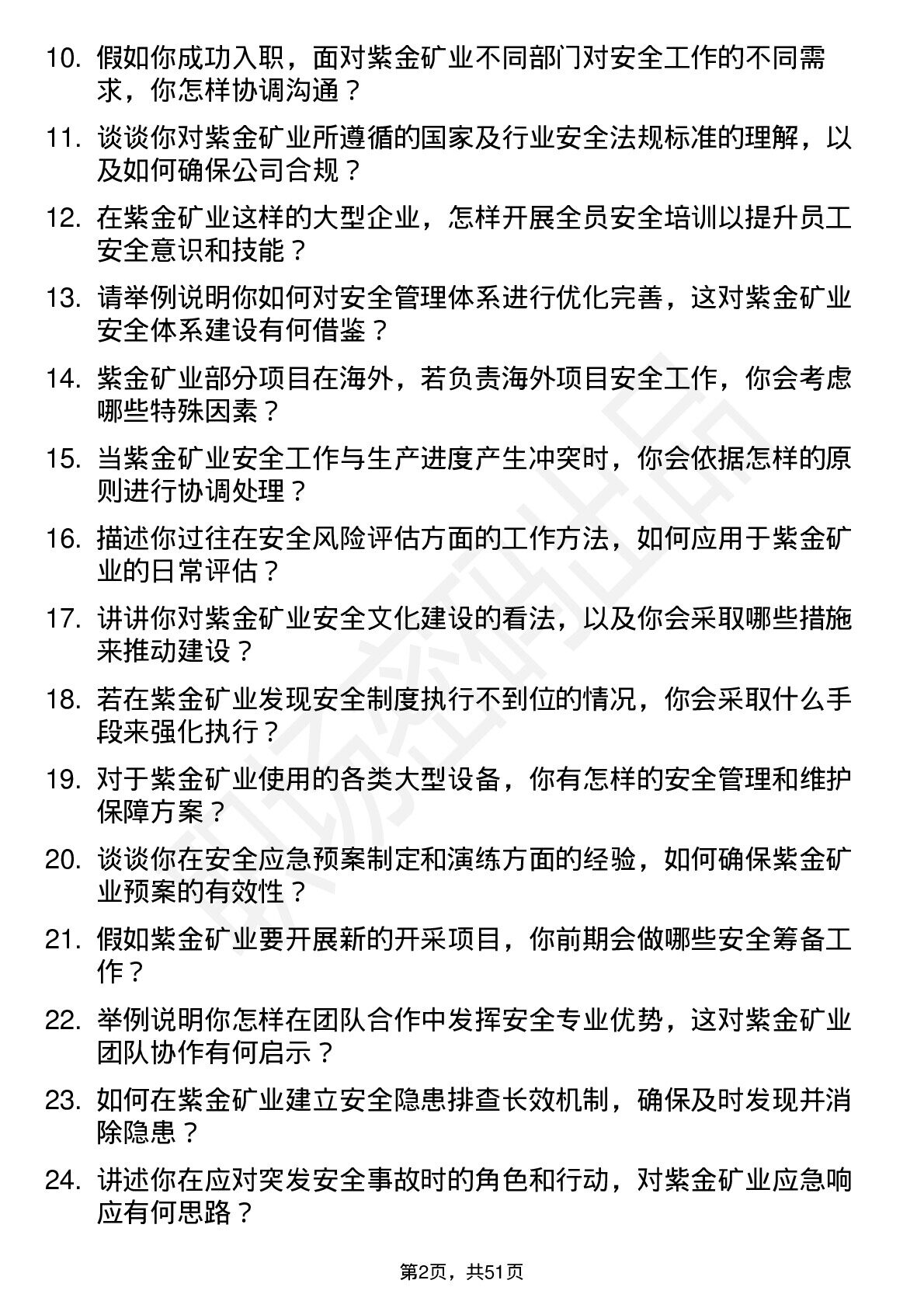 10. 假如你成功入职，面对紫金矿业不同部门对安全工作的不同需求，你怎样协调沟通？

11. 谈谈你对紫金矿业所遵循的国家及行业安全法规标准的理解，以及如何确保公司合规？

12. 在紫金矿业这样的大型企业，怎样开展全员安全培训以提升员工安全意识和技能？

13. 请举例说明你如何对安全管理体系进行优化完善，这对紫金矿业安全体系建设有何借鉴？

14. 紫金矿业部分项目在海外，若负责海外项目安全工作，你会考虑哪些特殊因素？

15. 当紫金矿业安全工作与生产进度产生冲突时，你会依据怎样的原则进行协调处理？

16. 描述你过往在安全风险评估方面的工作方法，如何应用于紫金矿业的日常评估？

17. 讲讲你对紫金矿业安全文化建设的看法，以及你会采取哪些措施来推动建设？

18. 若在紫金矿业发现安全制度执行不到位的情况，你会采取什么手段来强化执行？

19. 对于紫金矿业使用的各类大型设备，你有怎样的安全管理和维护保障方案？

20. 谈谈你在安全应急预案制定和演练方面的经验，如何确保紫金矿业预案的有效性？

21. 假如紫金矿业要开展新的开采项目，你前期会做哪些安全筹备工作？

22. 举例说明你怎样在团队合作中发挥安全专业优势，这对紫金矿业团队协作有何启示？

23. 如何在紫金矿业建立安全隐患排查长效机制，确保及时发现并消除隐患？

24. 讲述你在应对突发安全事故时的角色和行动，对紫金矿业应急响应有何思路？

第2页，共51页